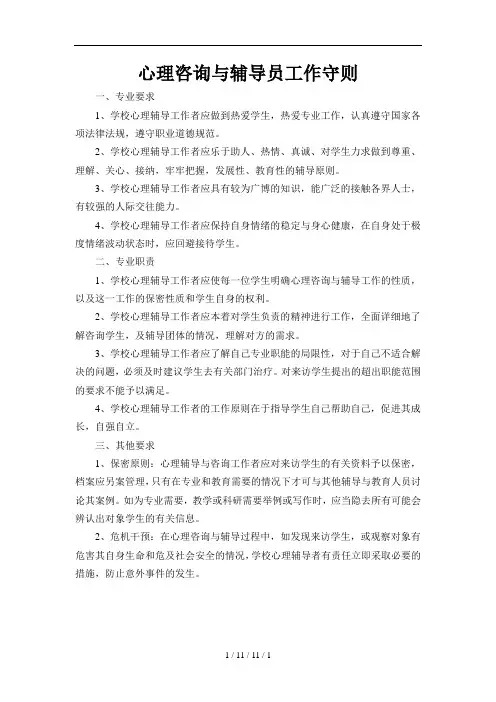 心理咨询与辅导员工作守则

一、专业要求

1、学校心理辅导工作者应做到热爱学生，热爱专业工作，认真遵守国家各项法律法规，遵守职业道德规范。

2、学校心理辅导工作者应乐于助人、热情、真诚、对学生力求做到尊重、理解、关心、接纳，牢牢把握，发展性、教育性的辅导原则。

3、学校心理辅导工作者应具有较为广博的知识，能广泛的接触各界人士，有较强的人际交往能力。

4、学校心理辅导工作者应保持自身情绪的稳定与身心健康，在自身处于极度情绪波动状态时，应回避接待学生。

二、专业职责

1、学校心理辅导工作者应使每一位学生明确心理咨询与辅导工作的性质，以及这一工作的保密性质和学生自身的权利。

2、学校心理辅导工作者应本着对学生负责的精神进行工作，全面详细地了解咨询学生，及辅导团体的情况，理解对方的需求。

3、学校心理辅导工作者应了解自己专业职能的局限性，对于自己不适合解决的问题，必须及时建议学生去有关部门治疗。对来访学生提出的超出职能范围的要求不能予以满足。

4、学校心理辅导工作者的工作原则在于指导学生自己帮助自己，促进其成长，自强自立。

三、其他要求

1、保密原则：心理辅导与咨询工作者应对来访学生的有关资料予以保密，档案应另案管理，只有在专业和教育需要的情况下才可与其他辅导与教育人员讨论其案例。如为专业需要，教学或科研需要举例或写作时，应当隐去所有可能会辨认出对象学生的有关信息。

2、危机干预：在心理咨询与辅导过程中，如发现来访学生，或观察对象有危害其自身生命和危及社会安全的情况，学校心理辅导者有责任立即采取必要的措施，防止意外事件的发生。

1 / 11 / 11 / 1